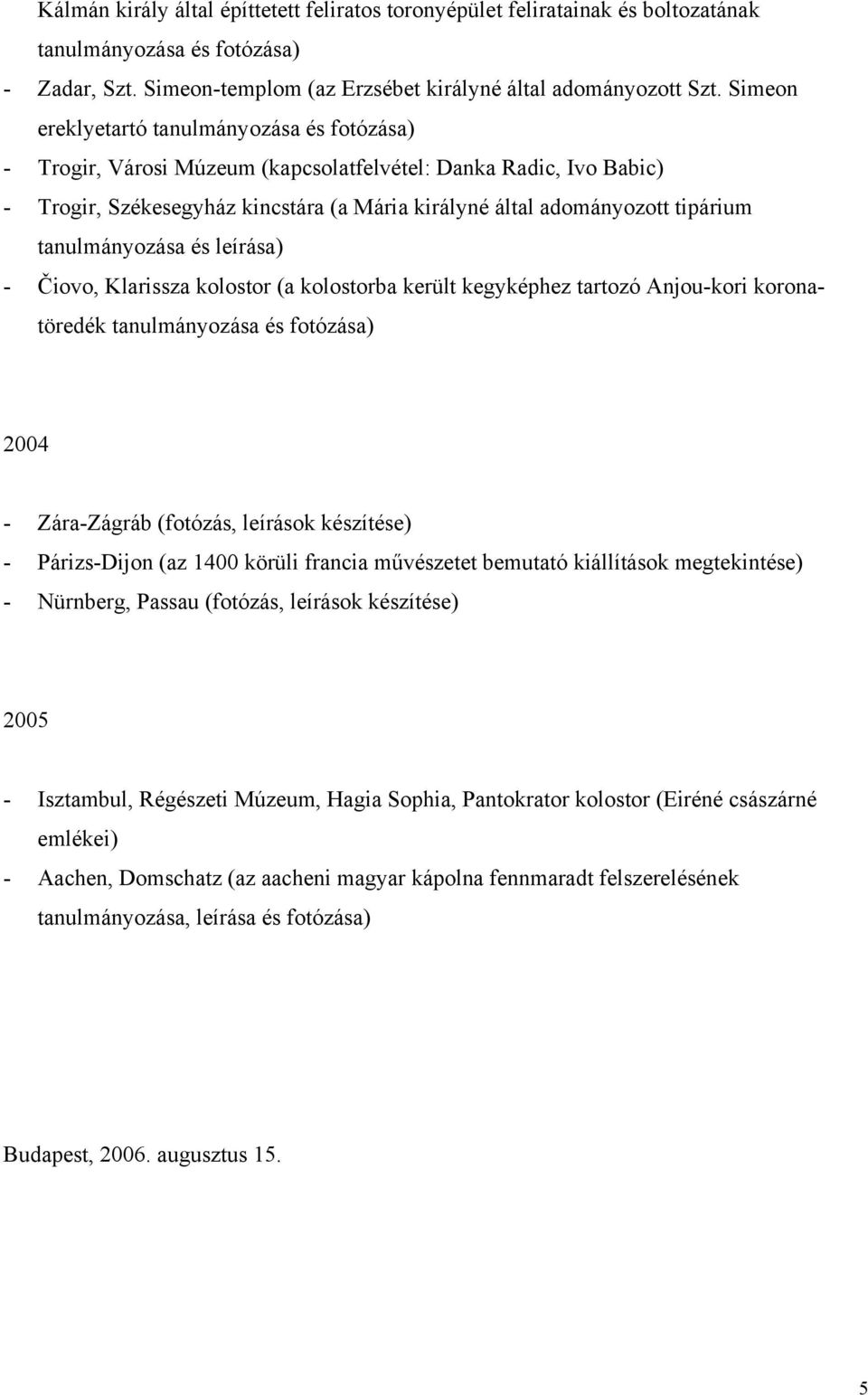 Kálmán király által építtetett feliratos toronyépület feliratainak és boltozatának tanulmányozása és fotózása)

- Zadar, Szt. Simeon-templom (az Erzsébet királyné által adományozott Szt. Simeon ereklyetartó tanulmányozása és fotózása)
- Trogir, Városi Múzeum (kapcsolatfelvétel: Danka Radic, Ivo Babic)
- Trogir, Székesegyház kincstára (a Mária királyné által adományozott tipárium tanulmányozása és leírása)
- Čiovo, Klarissza kolostor (a kolostorba került kegyképhez tartozó Anjou-kori koronatöredék tanulmányozása és fotózása)

2004

- Zára-Zágráb (fotózás, leírások készítése)
- Párizs-Dijon (az 1400 körüli francia művészetet bemutató kiállítások megtekintése)
- Nürnberg, Passau (fotózás, leírások készítése)

2005

- Isztambul, Régészeti Múzeum, Hagia Sophia, Pantokrator kolostor (Eiréné császárné emlékei)
- Aachen, Domschatz (az aacheni magyar kápolna fennmaradt felszerelésének tanulmányozása, leírása és fotózása)

Budapest, 2006. augusztus 15.

5